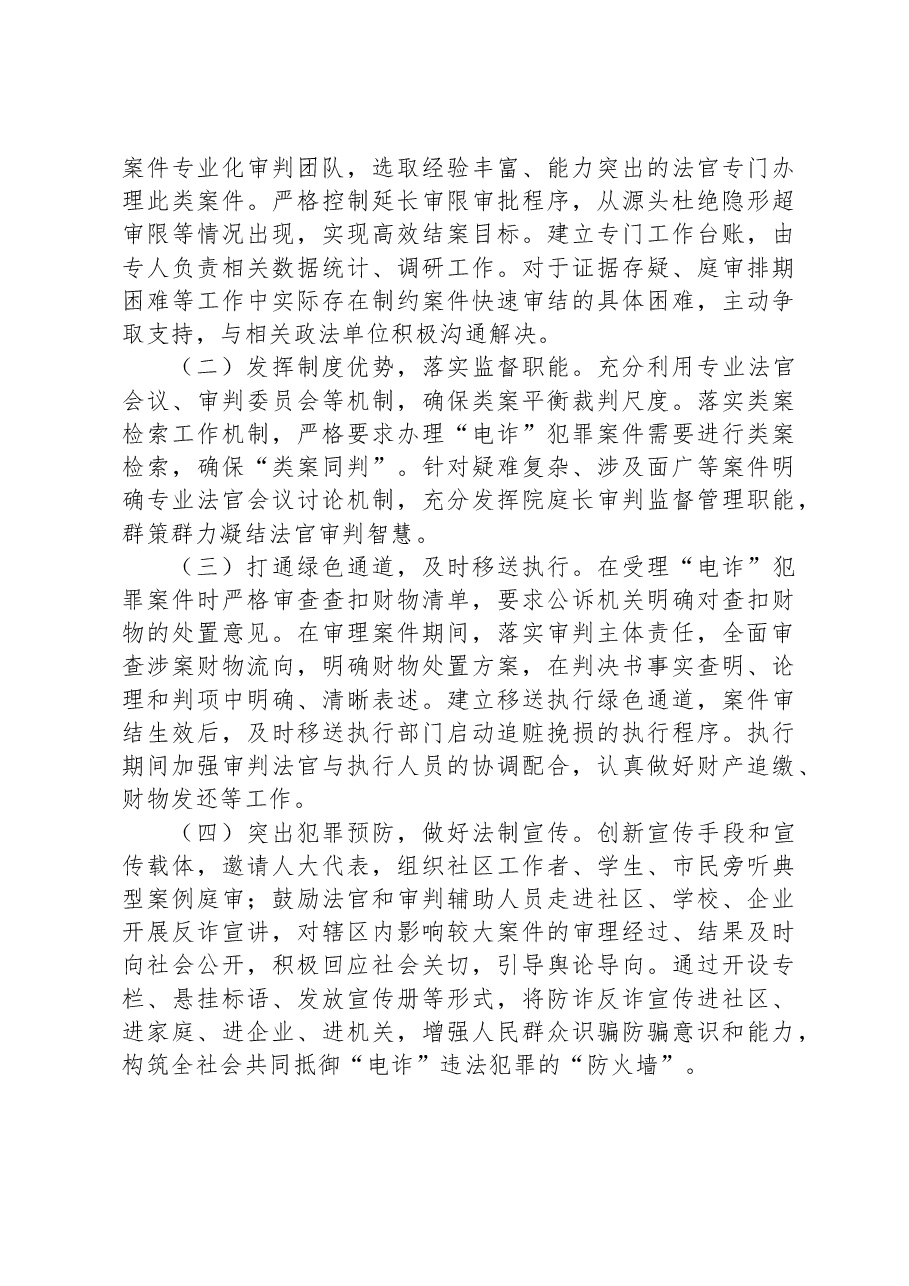 案件专业化审判团队，选取经验丰富、能力突出的法官专门办理此类案件。严格控制延长审限审批程序，从源头杜绝隐形超审限等情况出现，实现高效结案目标。建立专门工作台账，由专人负责相关数据统计、调研工作。对于证据存疑、庭审排期困难等工作中实际存在制约案件快速审结的具体困难，主动争取支持，与相关政法单位积极沟通解决。

（二）发挥制度优势，落实监督职能。充分利用专业法官会议、审判委员会等机制，确保类案平衡裁判尺度。落实类案检索工作机制，严格要求办理“电诈”犯罪案件需要进行类案检索，确保“类案同判”。针对疑难复杂、涉及面广等案件明确专业法官会议讨论机制，充分发挥院庭长审判监督管理职能，群策群力凝结法官审判智慧。

（三）打通绿色通道，及时移送执行。在受理“电诈”犯罪案件时严格审查查扣财物清单，要求公诉机关明确对查扣财物的处置意见。在审理案件期间，落实审判主体责任，全面审查涉案财物流向，明确财物处置方案，在判决书事实查明、论理和判项中明确、清晰表述。建立移送执行绿色通道，案件审结生效后，及时移送执行部门启动追赃挽损的执行程序。执行期间加强审判法官与执行人员的协调配合，认真做好财产追缴、财物发还等工作。

（四）突出犯罪预防，做好法制宣传。创新宣传手段和宣传载体，邀请人大代表，组织社区工作者、学生、市民旁听典型案例庭审；鼓励法官和审判辅助人员走进社区、学校、企业开展反诈宣讲，对辖区内影响较大案件的审理经过、结果及时向社会公开，积极回应社会关切，引导舆论导向。通过开设专栏、悬挂标语、发放宣传册等形式，将防诈反诈宣传进社区、进家庭、进企业、进机关，增强人民群众识骗防骗意识和能力，构筑全社会共同抵御“电诈”违法犯罪的“防火墙”。